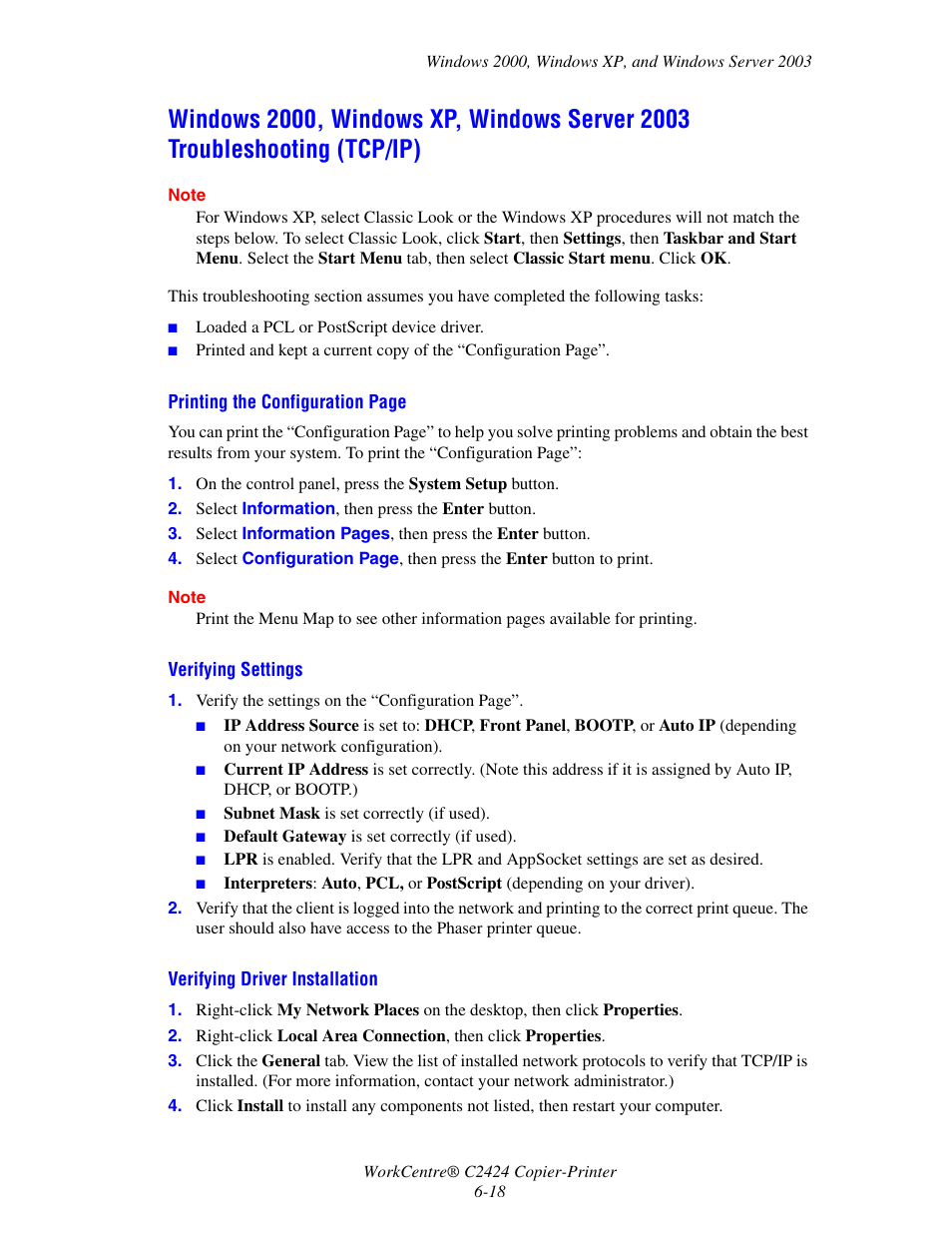 Windows 2000, Windows XP, and Windows Server 2003

Windows 2000, Windows XP, Windows Server 2003 Troubleshooting (TCP/IP)

Note
For Windows XP, select Classic Look or the Windows XP procedures will not match the steps below. To select Classic Look, click Start, then Settings, then Taskbar and Start Menu. Select the Start Menu tab, then select Classic Start menu. Click OK.

This troubleshooting section assumes you have completed the following tasks:

■ Loaded a PCL or PostScript device driver.
■ Printed and kept a current copy of the “Configuration Page”.

Printing the Configuration Page

You can print the “Configuration Page” to help you solve printing problems and obtain the best results from your system. To print the “Configuration Page”:

1. On the control panel, press the System Setup button.
2. Select Information, then press the Enter button.
3. Select Information Pages, then press the Enter button.
4. Select Configuration Page, then press the Enter button to print.

Note
Print the Menu Map to see other information pages available for printing.

Verifying Settings

1. Verify the settings on the “Configuration Page”.
■ IP Address Source is set to: DHCP, Front Panel, BOOTP, or Auto IP (depending on your network configuration).
■ Current IP Address is set correctly. (Note this address if it is assigned by Auto IP, DHCP, or BOOTP.)
■ Subnet Mask is set correctly (if used).
■ Default Gateway is set correctly (if used).
■ LPR is enabled. Verify that the LPR and AppSocket settings are set as desired.
■ Interpreters: Auto, PCL, or PostScript (depending on your driver).
2. Verify that the client is logged into the network and printing to the correct print queue. The user should also have access to the Phaser printer queue.

Verifying Driver Installation

1. Right-click My Network Places on the desktop, then click Properties.
2. Right-click Local Area Connection, then click Properties.
3. Click the General tab. View the list of installed network protocols to verify that TCP/IP is installed. (For more information, contact your network administrator.)
4. Click Install to install any components not listed, then restart your computer.

WorkCentre® C2424 Copier-Printer
6-18